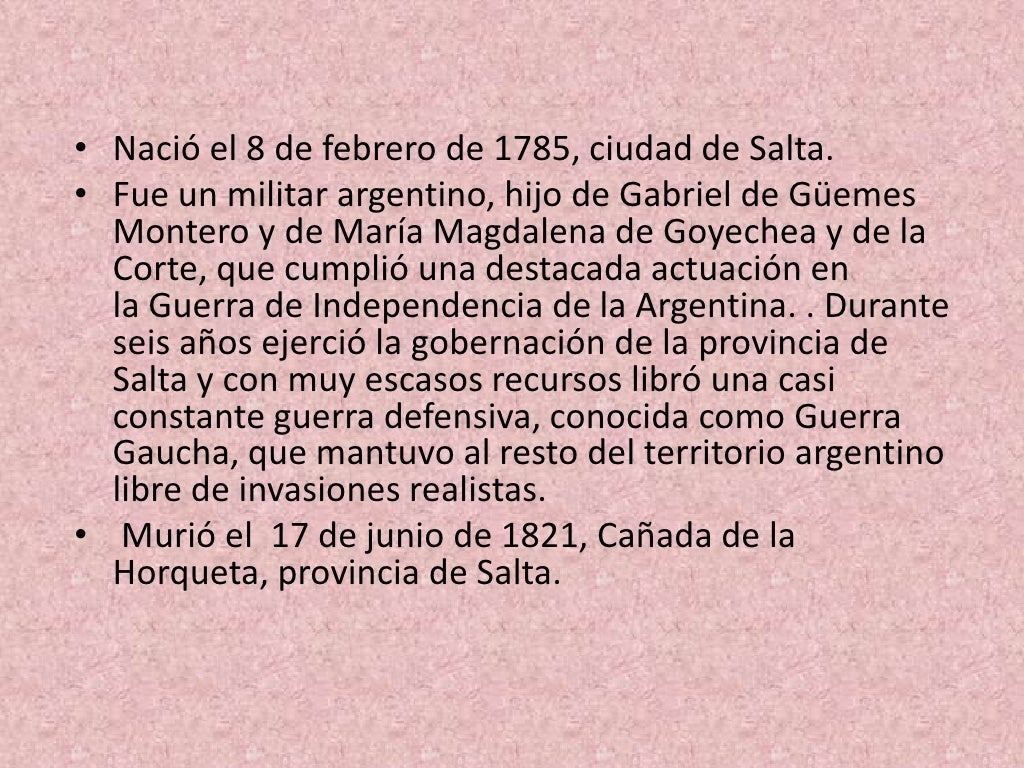 • Nació el 8 de febrero de 1785, ciudad de Salta.
• Fue un militar argentino, hijo de Gabriel de Güemes Montero y de María Magdalena de Goyechea y de la Corte, que cumplió una destacada actuación en la Guerra de Independencia de la Argentina. . Durante seis años ejerció la gobernación de la provincia de Salta y con muy escasos recursos libró una casi constante guerra defensiva, conocida como Guerra Gaucha, que mantuvo al resto del territorio argentino libre de invasiones realistas.
• Murió el 17 de junio de 1821, Cañada de la Horqueta, provincia de Salta.